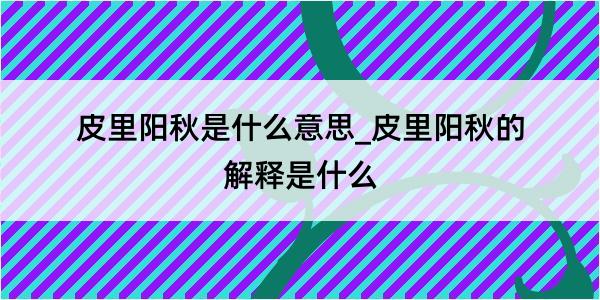 皮里阳秋是什么意思_皮里阳秋的解释是什么